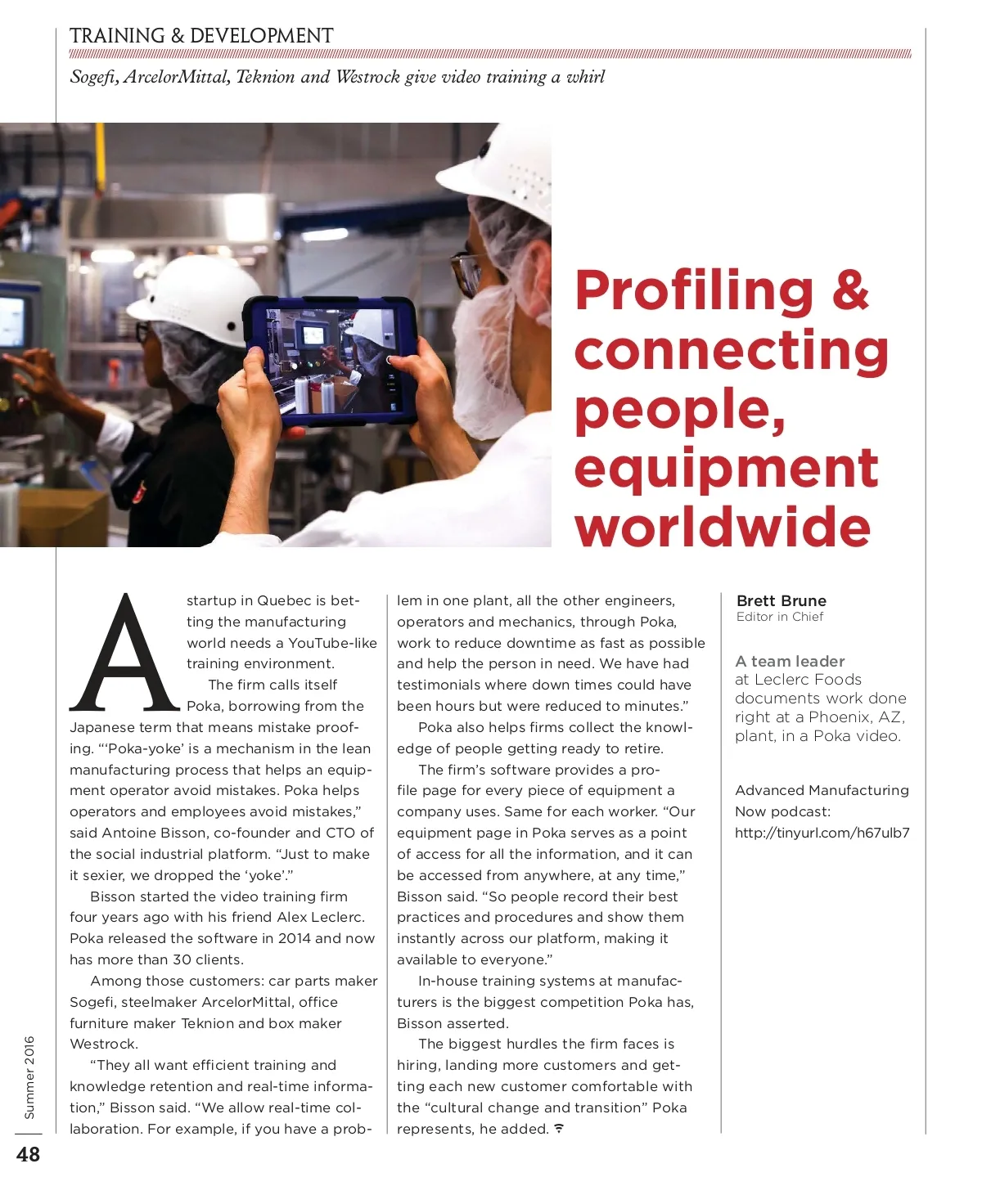 TRAINING & DEVELOPMENT

Sogefi, ArcelorMittal, Teknion and Westrock give video training a whirl

Profiling & connecting people, equipment worldwide

A startup in Quebec is betting the manufacturing world needs a YouTube-like training environment.

The firm calls itself Poka, borrowing from the Japanese term that means mistake proofing. "'Poka-yoke' is a mechanism in the lean manufacturing process that helps an equipment operator avoid mistakes. Poka helps operators and employees avoid mistakes," said Antoine Bisson, co-founder and CTO of the social industrial platform. "Just to make it sexier, we dropped the 'yoke'."

Bisson started the video training firm four years ago with his friend Alex Leclerc. Poka released the software in 2014 and now has more than 30 clients.

Among those customers: car parts maker Sogefi, steelmaker ArcelorMittal, office furniture maker Teknion and box maker Westrock.

"They all want efficient training and knowledge retention and real-time information," Bisson said. "We allow real-time collaboration. For example, if you have a problem in one plant, all the other engineers, operators and mechanics, through Poka, work to reduce downtime as fast as possible and help the person in need. We have had testimonials where down times could have been hours but were reduced to minutes."

Poka also helps firms collect the knowledge of people getting ready to retire.

The firm's software provides a profile page for every piece of equipment a company uses. Same for each worker. "Our equipment page in Poka serves as a point of access for all the information, and it can be accessed from anywhere, at any time," Bisson said. "So people record their best practices and procedures and show them instantly across our platform, making it available to everyone."

In-house training systems at manufacturers is the biggest competition Poka has, Bisson asserted.

The biggest hurdles the firm faces is hiring, landing more customers and getting each new customer comfortable with the "cultural change and transition" Poka represents, he added.

Brett Brune
Editor in Chief

A team leader at Leclerc Foods documents work done right at a Phoenix, AZ, plant, in a Poka video.

Advanced Manufacturing Now podcast: http://tinyurl.com/h67ulb7

Summer 2016

48